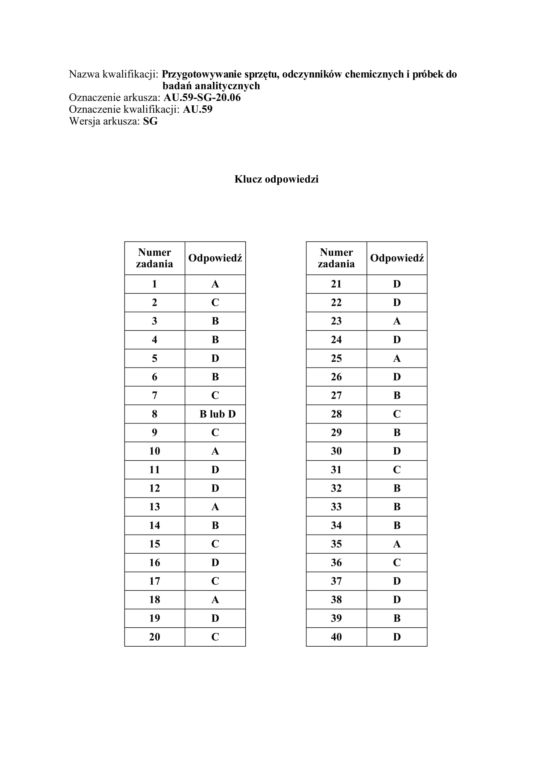 Nazwa kwalifikacji: Przygotowywanie sprzętu, odczynników chemicznych i próbek do badań analitycznych
Oznaczenie arkusza: AU.59-SG-20.06
Oznaczenie kwalifikacji: AU.59
Wersja arkusza: SG

Klucz odpowiedzi

| Numer zadania | Odpowiedź |
|---|---|
| 1 | A |
| 2 | C |
| 3 | B |
| 4 | B |
| 5 | D |
| 6 | B |
| 7 | C |
| 8 | B lub D |
| 9 | C |
| 10 | A |
| 11 | D |
| 12 | D |
| 13 | A |
| 14 | B |
| 15 | C |
| 16 | D |
| 17 | C |
| 18 | A |
| 19 | D |
| 20 | C |

| Numer zadania | Odpowiedź |
|---|---|
| 21 | D |
| 22 | D |
| 23 | A |
| 24 | D |
| 25 | A |
| 26 | D |
| 27 | B |
| 28 | C |
| 29 | B |
| 30 | D |
| 31 | C |
| 32 | B |
| 33 | B |
| 34 | B |
| 35 | A |
| 36 | C |
| 37 | D |
| 38 | D |
| 39 | B |
| 40 | D |